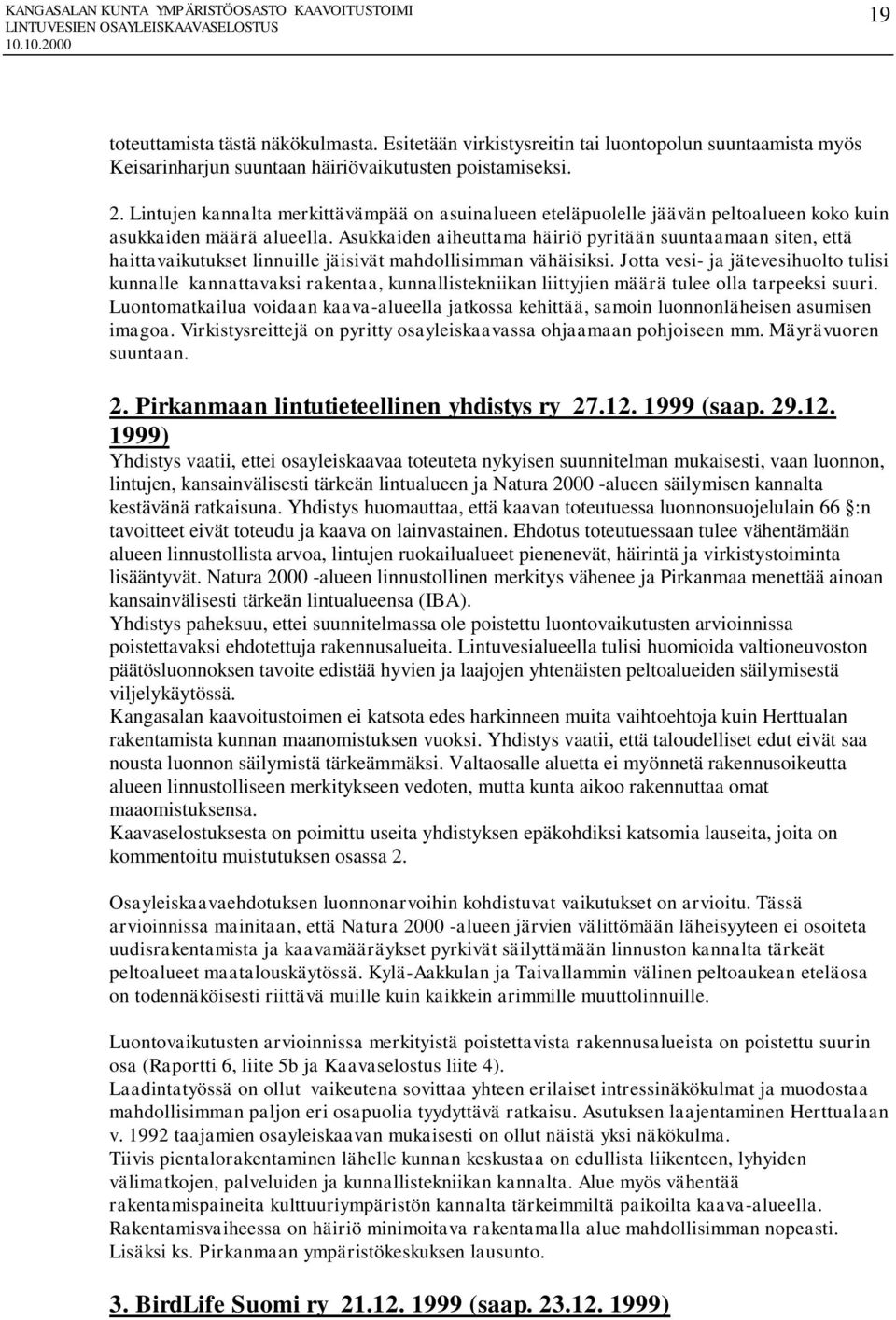 KANGASALAN KUNTA YMPÄRISTÖOSASTO KAAVOITUSTOIMI
LINTUVESIEN OSAYLEISKAAVASELOSTUS
10.10.2000

19

toteuttamista tästä näkökulmasta. Esitetään virkistysreitin tai luontopolun suuntaamista myös Keisarinharjun suuntaan häiriövaikutusten poistamiseksi.

2. Lintujen kannalta merkittävämpää on asuinalueen eteläpuolelle jäävän peltoalueen koko kuin asukkaiden määrä alueella. Asukkaiden aiheuttama häiriö pyritään suuntaamaan siten, että haittavaikutukset linnuille jäisivät mahdollisimman vähäisiksi. Jotta vesi- ja jätevesihuolto tulisi kunnalle kannattavaksi rakentaa, kunnallistekniikan liittyjien määrä tulee olla tarpeeksi suuri. Luontomatkailua voidaan kaava-alueella jatkossa kehittää, samoin luonnonläheisen asumisen imagoa. Virkistysreittejä on pyritty osayleiskaavassa ohjaamaan pohjoiseen mm. Mäyrävuoren suuntaan.

2. Pirkanmaan lintutieteellinen yhdistys ry 27.12. 1999 (saap. 29.12. 1999)

Yhdistys vaatii, ettei osayleiskaavaa toteuteta nykyisen suunnitelman mukaisesti, vaan luonnon, lintujen, kansainvälisesti tärkeän lintualueen ja Natura 2000 -alueen säilymisen kannalta kestävänä ratkaisuna. Yhdistys huomauttaa, että kaavan toteutuessa luonnonsuojelulain 66 §:n tavoitteet eivät toteudu ja kaava on lainvastainen. Ehdotus toteutuessaan tulee vähentämään alueen linnustollista arvoa, lintujen ruokailualueet pienenevät, häirintä ja virkistystoiminta lisääntyvät. Natura 2000 -alueen linnustollinen merkitys vähenee ja Pirkanmaa menettää ainoan kansainvälisesti tärkeän lintualueensa (IBA).
Yhdistys paheksuu, ettei suunnitelmassa ole poistettu luontovaikutusten arvioinnissa poistettavaksi ehdotettuja rakennusalueita. Lintuvesialueella tulisi huomioida valtioneuvoston päätösluonnoksen tavoite edistää hyvien ja laajojen yhtenäisten peltoalueiden säilymisestä viljelykäytössä.
Kangasalan kaavoitustoimen ei katsota edes harkinneen muita vaihtoehtoja kuin Herttualan rakentamista kunnan maanomistuksen vuoksi. Yhdistys vaatii, että taloudelliset edut eivät saa nousta luonnon säilymistä tärkeämmäksi. Valtaosalle aluetta ei myönnetä rakennusoikeutta alueen linnustolliseen merkitykseen vedoten, mutta kunta aikoo rakennuttaa omat maaomistuksensa.
Kaavaselostuksesta on poimittu useita yhdistyksen epäkohdiksi katsomia lauseita, joita on kommentoitu muistutuksen osassa 2.

Osayleiskaavaehdotuksen luonnonarvoihin kohdistuvat vaikutukset on arvioitu. Tässä arvioinnissa mainitaan, että Natura 2000 -alueen järvien välittömään läheisyyteen ei osoiteta uudisrakentamista ja kaavamääräykset pyrkivät säilyttämään linnuston kannalta tärkeät peltoalueet maatalouskäytössä. Kylä-Aakkulan ja Taivallammin välinen peltoaukean eteläosa on todennäköisesti riittävä muille kuin kaikkein arimmille muuttolinnuille.

Luontovaikutusten arvioinnissa merkityistä poistettavista rakennusalueista on poistettu suurin osa (Raportti 6, liite 5b ja Kaavaselostus liite 4).
Laadintatyössä on ollut vaikeutena sovittaa yhteen erilaiset intressinäkökulmat ja muodostaa mahdollisimman paljon eri osapuolia tyydyttävä ratkaisu. Asutuksen laajentaminen Herttualaan v. 1992 taajamien osayleiskaavan mukaisesti on ollut näistä yksi näkökulma.
Tiivis pientalorakentaminen lähelle kunnan keskustaa on edullista liikenteen, lyhyiden välimatkojen, palveluiden ja kunnallistekniikan kannalta. Alue myös vähentää rakentamispaineita kulttuuriympäristön kannalta tärkeimmiltä paikoilta kaava-alueella.
Rakentamisvaiheessa on häiriö minimoitava rakentamalla alue mahdollisimman nopeasti.
Lisäksi ks. Pirkanmaan ympäristökeskuksen lausunto.

3. BirdLife Suomi ry 21.12. 1999 (saap. 23.12. 1999)